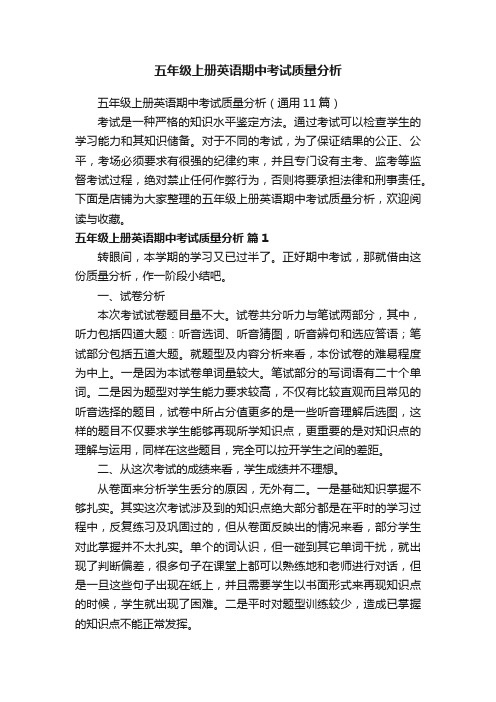 五年级上册英语期中考试质量分析

五年级上册英语期中考试质量分析（通用11篇）

考试是一种严格的知识水平鉴定方法。通过考试可以检查学生的学习能力和其知识储备。对于不同的考试，为了保证结果的公正、公平，考场必须要求有很强的纪律约束，并且专门设有主考、监考等监督考试过程，绝对禁止任何作弊行为，否则将要承担法律和刑事责任。下面是店铺为大家整理的五年级上册英语期中考试质量分析，欢迎阅读与收藏。

五年级上册英语期中考试质量分析 篇1

转眼间，本学期的学习又已过半了。正好期中考试，那就借由这份质量分析，作一阶段小结吧。

一、试卷分析

本次考试试卷题目量不大。试卷共分听力与笔试两部分，其中，听力包括四道大题：听音选词、听音猜图，听音辨句和选应答语；笔试部分包括五道大题。就题型及内容分析来看，本份试卷的难易程度为中上。一是因为本试卷单词量较大。笔试部分的写词语有二十个单词。二是因为题型对学生能力要求较高，不仅有比较直观而且常见的听音选择的题目，试卷中所占分值更多的是一些听音理解后选图，这样的题目不仅要求学生能够再现所学知识点，更重要的是对知识点的理解与运用，同样在这些题目，完全可以拉开学生之间的差距。

二、从这次考试的成绩来看，学生成绩并不理想。

从卷面来分析学生丢分的原因，无外有二。一是基础知识掌握不够扎实。其实这次考试涉及到的知识点绝大部分都是在平时的学习过程中，反复练习及巩固过的，但从卷面反映出的情况来看，部分学生对此掌握并不太扎实。单个的词认识，但一碰到其它单词干扰，就出现了判断偏差，很多句子在课堂上都可以熟练地和老师进行对话，但是一旦这些句子出现在纸上，并且需要学生以书面形式来再现知识点的时候，学生就出现了困难。二是平时对题型训练较少，造成已掌握的知识点不能正常发挥。